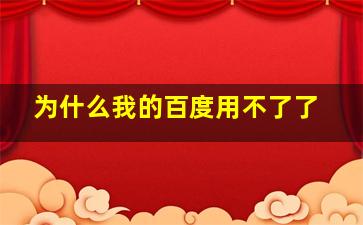 为什么我的百度用不了了